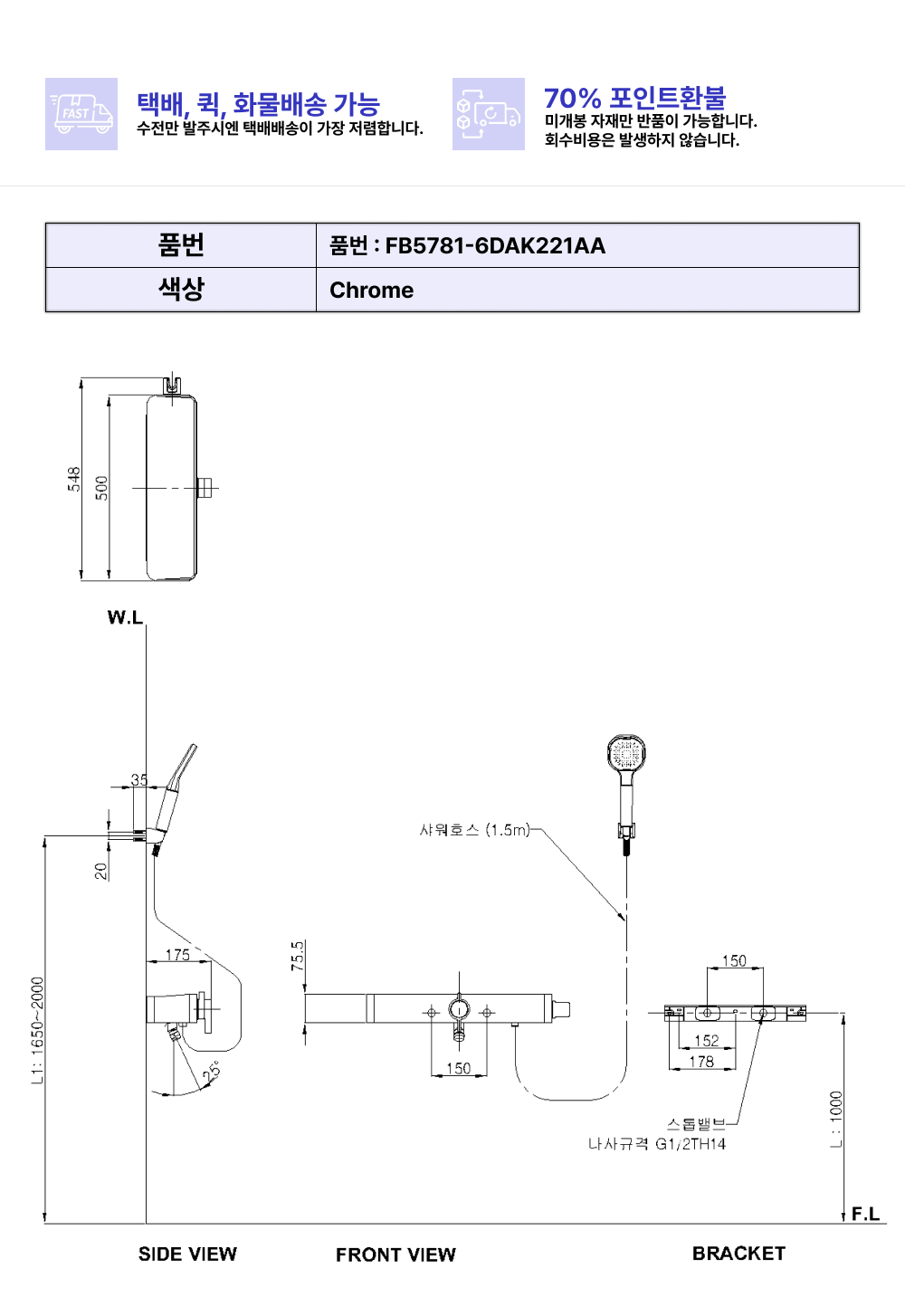 FAST

택배, 퀵, 화물배송 가능
수전만 발주시엔 택배배송이 가장 저렴합니다.

70% 포인트환불
미개봉 자재만 반품이 가능합니다.
회수비용은 발생하지 않습니다.

| 품번 | 품번 : FB5781-6DAK221AA |
|---|---|
| 색상 | Chrome |

548
500
W.L
35
20
175
25°
L1: 1650~2000
샤워호스 (1.5m)
75.5
150
150
152
178
스톱밸브
나사규격 G1/2TH14
L : 1000
F.L
SIDE VIEW
FRONT VIEW
BRACKET